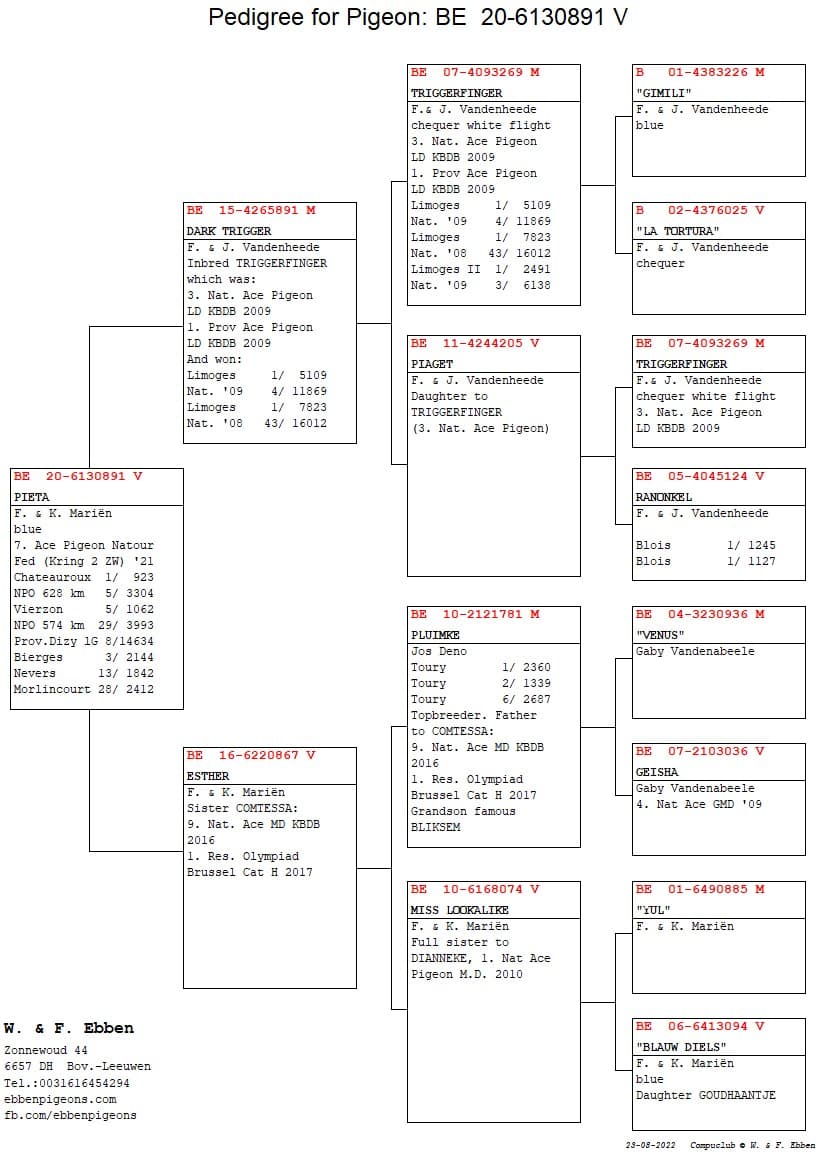 Pedigree for Pigeon: BE 20-6130891 V

BE 20-6130891 V
PIETA
F. & K. Mariën
blue
7. Ace Pigeon Natour Fed (Kring 2 ZW) '21
Chateauroux 1/ 923
NPO 628 km 5/ 3304
Vierzon 5/ 1062
NPO 574 km 29/ 3993
Prov.Dizy 1G 8/14634
Bierges 3/ 2144
Nevers 13/ 1842
Morlincourt 28/ 2412

BE 15-4265891 M
DARK TRIGGER
F. & J. Vandenheede
Inbred TRIGGERFINGER which was:
3. Nat. Ace Pigeon LD KBDB 2009
1. Prov Ace Pigeon LD KBDB 2009
And won:
Limoges 1/ 5109
Nat. '09 4/ 11869
Limoges 1/ 7823
Nat. '08 43/ 16012

BE 16-6220867 V
ESTHER
F. & K. Mariën
Sister COMTESSA:
9. Nat. Ace MD KBDB 2016
1. Res. Olympiad Brussel Cat H 2017

BE 07-4093269 M
TRIGGERFINGER
F.& J. Vandenheede
chequer white flight
3. Nat. Ace Pigeon LD KBDB 2009
1. Prov Ace Pigeon LD KBDB 2009
Limoges 1/ 5109
Nat. '09 4/ 11869
Limoges 1/ 7823
Nat. '08 43/ 16012
Limoges II 1/ 2491
Nat. '09 3/ 6138

BE 11-4244205 V
PIAGET
F. & J. Vandenheede
Daughter to TRIGGERFINGER
(3. Nat. Ace Pigeon)

BE 10-2121781 M
PLUIMKE
Jos Deno
Toury 1/ 2360
Toury 2/ 1339
Toury 6/ 2687
Topbreeder. Father to COMTESSA:
9. Nat. Ace MD KBDB 2016
1. Res. Olympiad Brussel Cat H 2017
Grandson famous BLIKSEM

BE 10-6168074 V
MISS LOOKALIKE
F. & K. Mariën
Full sister to DIANNEKE, 1. Nat Ace Pigeon M.D. 2010

B 01-4383226 M
"GIMILI"
F. & J. Vandenheede
blue

B 02-4376025 V
"LA TORTURA"
F. & J. Vandenheede
chequer

BE 07-4093269 M
TRIGGERFINGER
F.& J. Vandenheede
chequer white flight
3. Nat. Ace Pigeon LD KBDB 2009

BE 05-4045124 V
RANONKEL
F. & J. Vandenheede
Blois 1/ 1245
Blois 1/ 1127

BE 04-3230936 M
"VENUS"
Gaby Vandenabeele

BE 07-2103036 V
GEISHA
Gaby Vandenabeele
4. Nat Ace GMD '09

BE 01-6490885 M
"YUL"
F. & K. Mariën

BE 06-6413094 V
"BLAUW DIELS"
F. & K. Mariën
blue
Daughter GOUDHAANTJE

W. & F. Ebben
Zonnewoud 44
6657 DH Bov.-Leeuwen
Tel.:0031616454294
ebbenpigeons.com
fb.com/ebbenpigeons

23-08-2022 Compuclub © W. & F. Ebben